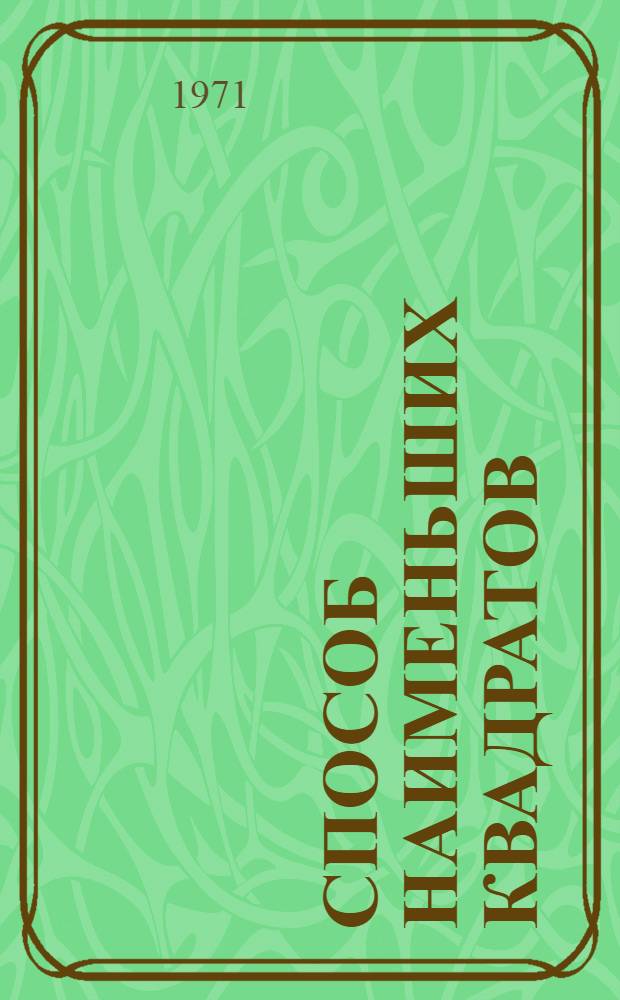 1971

СПОСОБ НАИМЕНЬШИХ КВАДРАТОВ